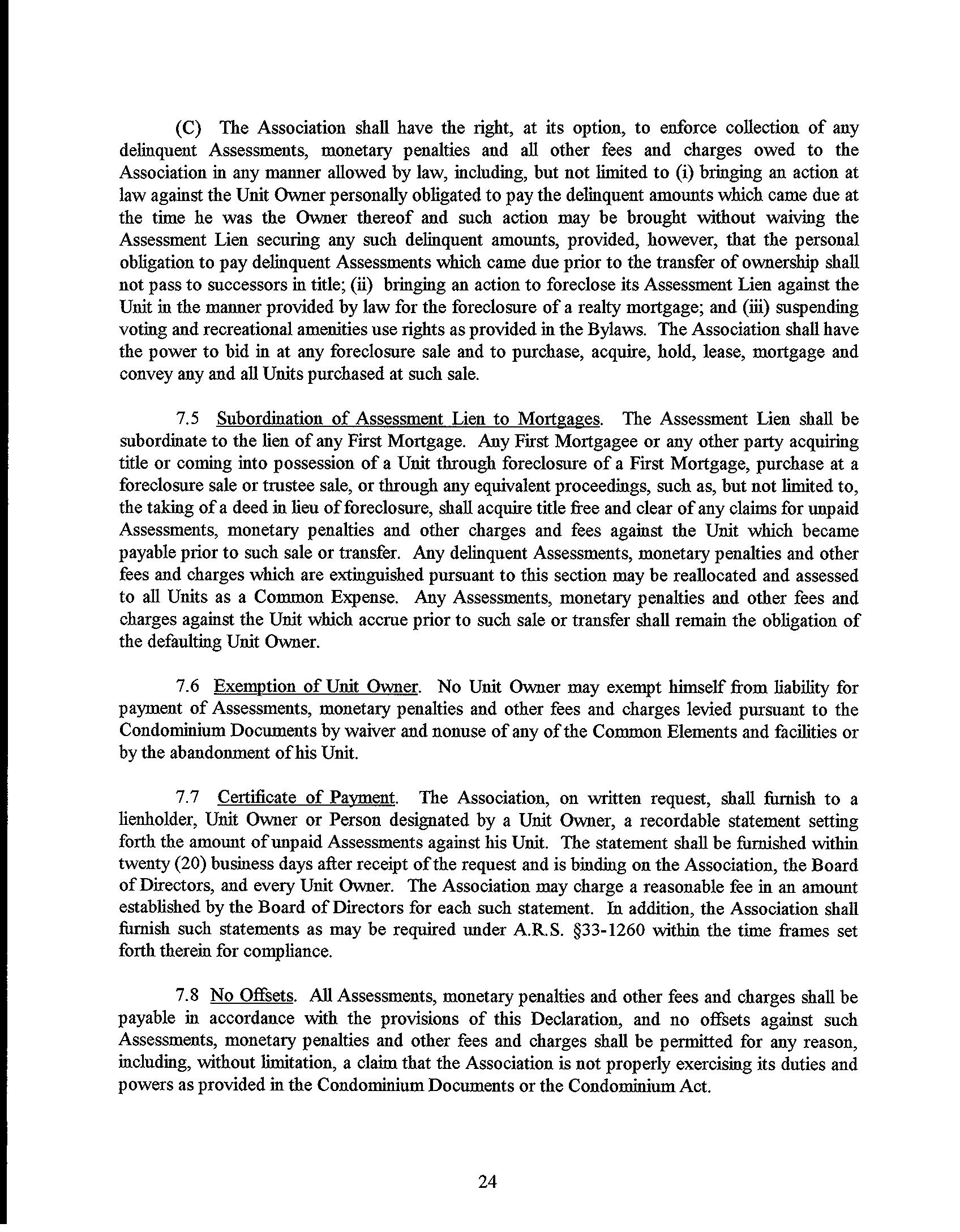 (C) The Association shall have the right, at its option, to enforce collection of any delinquent Assessments, monetary penalties and all other fees and charges owed to the Association in any manner allowed by law, including, but not limited to (i) bringing an action at law against the Unit Owner personally obligated to pay the delinquent amounts which came due at the time he was the Owner thereof and such action may be brought without waiving the Assessment Lien securing any such delinquent amounts, provided, however, that the personal obligation to pay delinquent Assessments which came due prior to the transfer of ownership shall not pass to successors in title; (ii) bringing an action to foreclose its Assessment Lien against the Unit in the manner provided by law for the foreclosure of a realty mortgage; and (iii) suspending voting and recreational amenities use rights as provided in the Bylaws. The Association shall have the power to bid in at any foreclosure sale and to purchase, acquire, hold, lease, mortgage and convey any and all Units purchased at such sale.

7.5 Subordination of Assessment Lien to Mortgages. The Assessment Lien shall be subordinate to the lien of any First Mortgage. Any First Mortgagee or any other party acquiring title or coming into possession of a Unit through foreclosure of a First Mortgage, purchase at a foreclosure sale or trustee sale, or through any equivalent proceedings, such as, but not limited to, the taking of a deed in lieu of foreclosure, shall acquire title free and clear of any claims for unpaid Assessments, monetary penalties and other charges and fees against the Unit which became payable prior to such sale or transfer. Any delinquent Assessments, monetary penalties and other fees and charges which are extinguished pursuant to this section may be reallocated and assessed to all Units as a Common Expense. Any Assessments, monetary penalties and other fees and charges against the Unit which accrue prior to such sale or transfer shall remain the obligation of the defaulting Unit Owner.

7.6 Exemption of Unit Owner. No Unit Owner may exempt himself from liability for payment of Assessments, monetary penalties and other fees and charges levied pursuant to the Condominium Documents by waiver and nonuse of any of the Common Elements and facilities or by the abandonment of his Unit.

7.7 Certificate of Payment. The Association, on written request, shall furnish to a lienholder, Unit Owner or Person designated by a Unit Owner, a recordable statement setting forth the amount of unpaid Assessments against his Unit. The statement shall be furnished within twenty (20) business days after receipt of the request and is binding on the Association, the Board of Directors, and every Unit Owner. The Association may charge a reasonable fee in an amount established by the Board of Directors for each such statement. In addition, the Association shall furnish such statements as may be required under A.R.S. §33-1260 within the time frames set forth therein for compliance.

7.8 No Offsets. All Assessments, monetary penalties and other fees and charges shall be payable in accordance with the provisions of this Declaration, and no offsets against such Assessments, monetary penalties and other fees and charges shall be permitted for any reason, including, without limitation, a claim that the Association is not properly exercising its duties and powers as provided in the Condominium Documents or the Condominium Act.

24